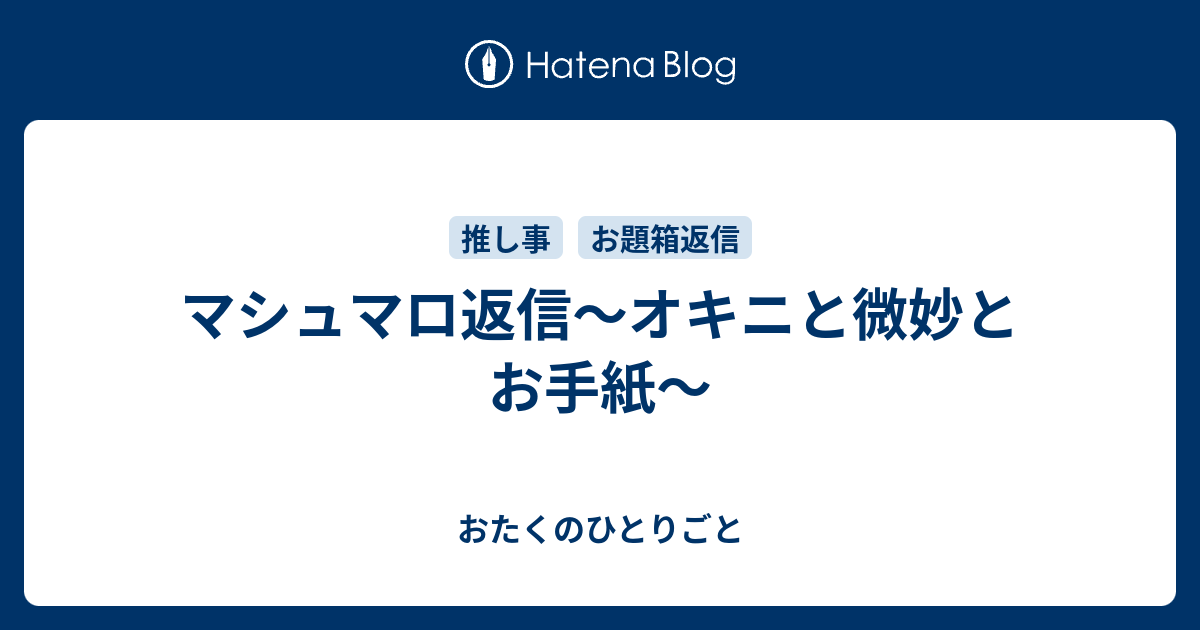 Hatena Blog

推し事

お題箱返信

マシュマロ返信〜オキニと微妙とお手紙〜

おたくのひとりごと